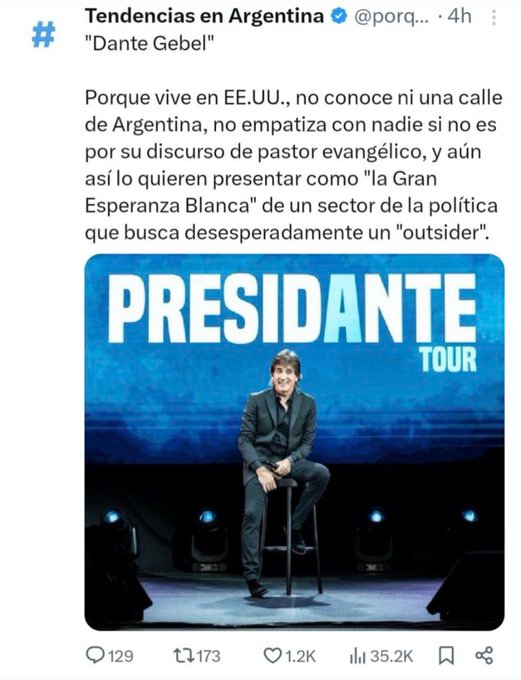 #

Tendencias en Argentina @porq... · 4h

"Dante Gebel"

Porque vive en EE.UU., no conoce ni una calle de Argentina, no empatiza con nadie si no es por su discurso de pastor evangélico, y aún así lo quieren presentar como "la Gran Esperanza Blanca" de un sector de la política que busca desesperadamente un "outsider".

PRESIDANTE
TOUR

129 173 1.2K 35.2K